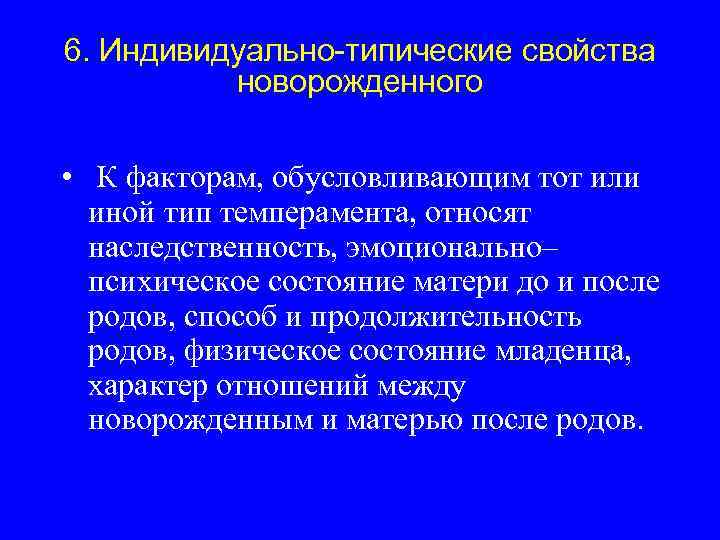 6. Индивидуально-типические свойства новорожденного

• К факторам, обусловливающим тот или иной тип темперамента, относят наследственность, эмоционально–психическое состояние матери до и после родов, способ и продолжительность родов, физическое состояние младенца, характер отношений между новорожденным и матерью после родов.